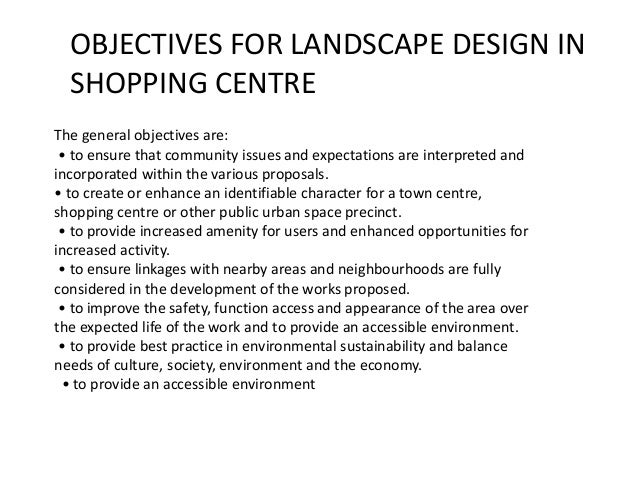 OBJECTIVES FOR LANDSCAPE DESIGN IN SHOPPING CENTRE

The general objectives are:
• to ensure that community issues and expectations are interpreted and incorporated within the various proposals.
• to create or enhance an identifiable character for a town centre, shopping centre or other public urban space precinct.
• to provide increased amenity for users and enhanced opportunities for increased activity.
• to ensure linkages with nearby areas and neighbourhoods are fully considered in the development of the works proposed.
• to improve the safety, function access and appearance of the area over the expected life of the work and to provide an accessible environment.
• to provide best practice in environmental sustainability and balance needs of culture, society, environment and the economy.
• to provide an accessible environment